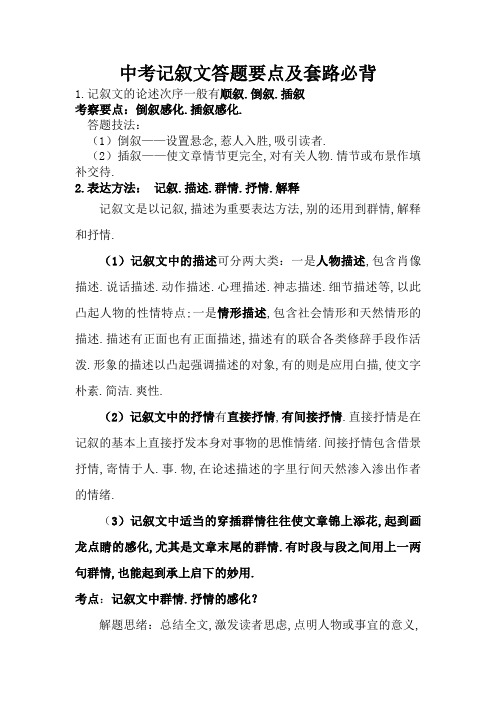 中考记叙文答题要点及套路必背

1.记叙文的论述次序一般有顺叙.倒叙.插叙

考察要点：倒叙感化.插叙感化.

答题技法：

（1）倒叙——设置悬念,惹人入胜,吸引读者.

（2）插叙——使文章情节更完全,对有关人物.情节或布景作填补交待.

2.表达方法：　记叙.描述.群情.抒情.解释

记叙文是以记叙,描述为重要表达方法,别的还用到群情,解释和抒情.

（1）记叙文中的描述可分两大类：一是人物描述,包含肖像描述.说话描述.动作描述.心理描述.神志描述.细节描述等,以此凸起人物的性情特点;一是情形描述,包含社会情形和天然情形的描述.描述有正面也有正面描述,描述有的联合各类修辞手段作活泼.形象的描述以凸起强调描述的对象,有的则是应用白描,使文字朴素.简洁.爽性.

（2）记叙文中的抒情有直接抒情,有间接抒情.直接抒情是在记叙的基本上直接抒发本身对事物的思惟情绪.间接抒情包含借景抒情,寄情于人.事.物,在论述描述的字里行间天然渗入渗出作者的情绪.

（3）记叙文中适当的穿插群情往往使文章锦上添花,起到画龙点睛的感化,尤其是文章末尾的群情.有时段与段之间用上一两句群情,也能起到承上启下的妙用.

考点：记叙文中群情.抒情的感化？

解题思绪：总结全文,激发读者思虑,点明人物或事宜的意义,